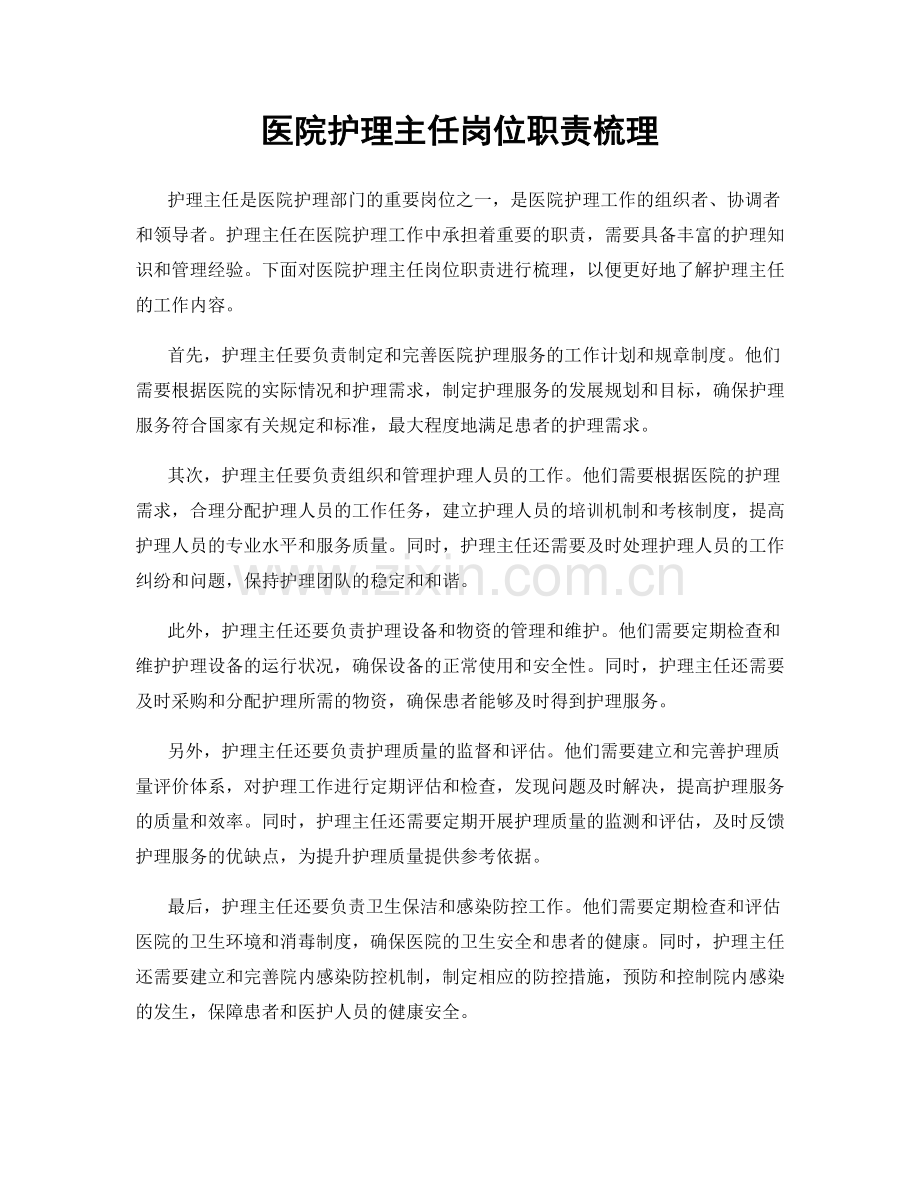 医院护理主任岗位职责梳理

护理主任是医院护理部门的重要岗位之一，是医院护理工作的组织者、协调者和领导者。护理主任在医院护理工作中承担着重要的职责，需要具备丰富的护理知识和管理经验。下面对医院护理主任岗位职责进行梳理，以便更好地了解护理主任的工作内容。

首先，护理主任要负责制定和完善医院护理服务的工作计划和规章制度。他们需要根据医院的实际情况和护理需求，制定护理服务的发展规划和目标，确保护理服务符合国家有关规定和标准，最大程度地满足患者的护理需求。

其次，护理主任要负责组织和管理护理人员的工作。他们需要根据医院的护理需求，合理分配护理人员的工作任务，建立护理人员的培训机制和考核制度，提高护理人员的专业水平和服务质量。同时，护理主任还需要及时处理护理人员的工作纠纷和问题，保持护理团队的稳定和和谐。

此外，护理主任还要负责护理设备和物资的管理和维护。他们需要定期检查和维护护理设备的运行状况，确保设备的正常使用和安全性。同时，护理主任还需要及时采购和分配护理所需的物资，确保患者能够及时得到护理服务。

另外，护理主任还要负责护理质量的监督和评估。他们需要建立和完善护理质量评价体系，对护理工作进行定期评估和检查，发现问题及时解决，提高护理服务的质量和效率。同时，护理主任还需要定期开展护理质量的监测和评估，及时反馈护理服务的优缺点，为提升护理质量提供参考依据。

最后，护理主任还要负责卫生保洁和感染防控工作。他们需要定期检查和评估医院的卫生环境和消毒制度，确保医院的卫生安全和患者的健康。同时，护理主任还需要建立和完善院内感染防控机制，制定相应的防控措施，预防和控制院内感染的发生，保障患者和医护人员的健康安全。

www.zixin.com.cn